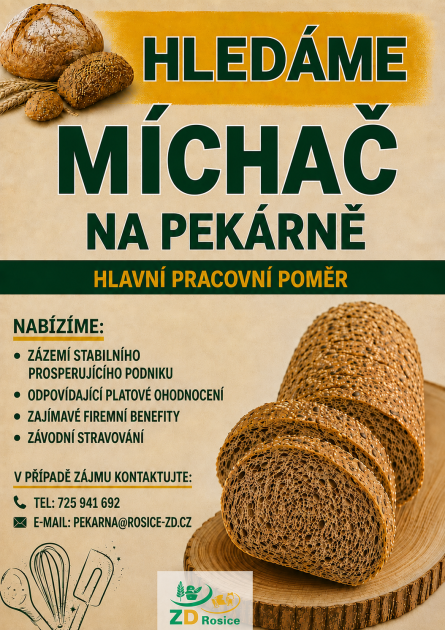 HLEDÁME

MÍCHAČ

NA PEKÁRNĚ

HLAVNÍ PRACOVNÍ POMĚR

NABÍZÍME:

• ZÁZEMÍ STABILNÍHO PROSPERUJÍCÍHO PODNIKU
• ODPOVÍDAJÍCÍ PLATOVÉ OHODNOCENÍ
• ZAJÍMAVÉ FIREMNÍ BENEFITY
• ZÁVODNÍ STRAVOVÁNÍ

V PŘÍPADĚ ZÁJMU KONTAKTUJTE:

TEL: 725 941 692
E-MAIL: PEKARNA@ROSICE-ZD.CZ

ZD Rosice